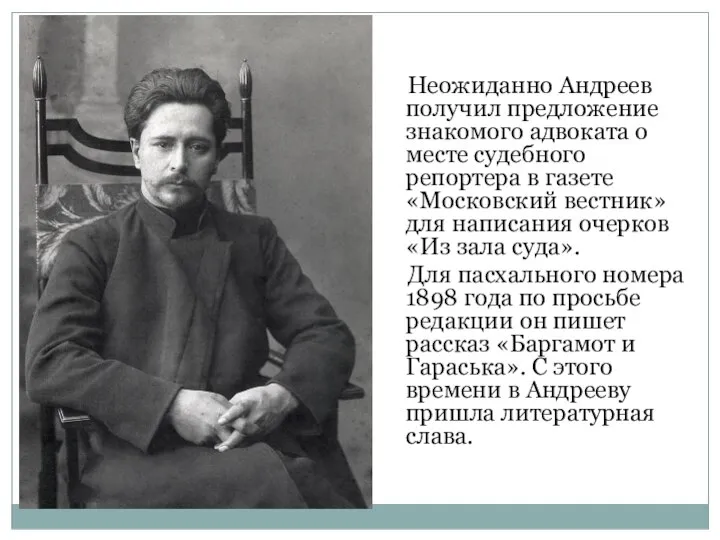 Неожиданно Андреев получил предложение знакомого адвоката о месте судебного репортера в газете «Московский вестник» для написания очерков «Из зала суда».

Для пасхального номера 1898 года по просьбе редакции он пишет рассказ «Баргамот и Гараська». С этого времени в Андрееву пришла литературная слава.